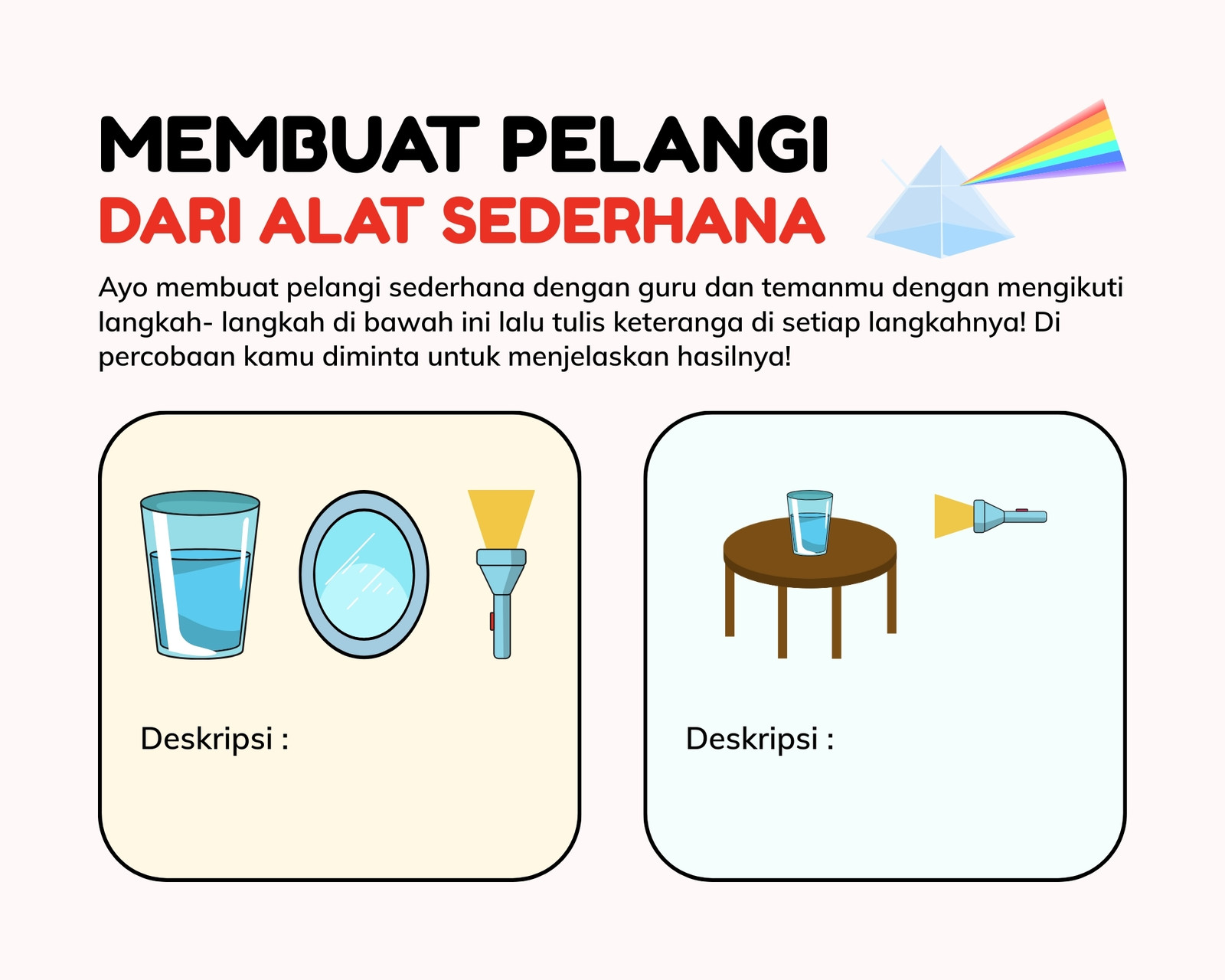 MEMBUAT PELANGI
DARI ALAT SEDERHANA

Ayo membuat pelangi sederhana dengan guru dan temanmu dengan mengikuti langkah- langkah di bawah ini lalu tulis keteranga di setiap langkahnya! Di percobaan kamu diminta untuk menjelaskan hasilnya!

Deskripsi :

Deskripsi :